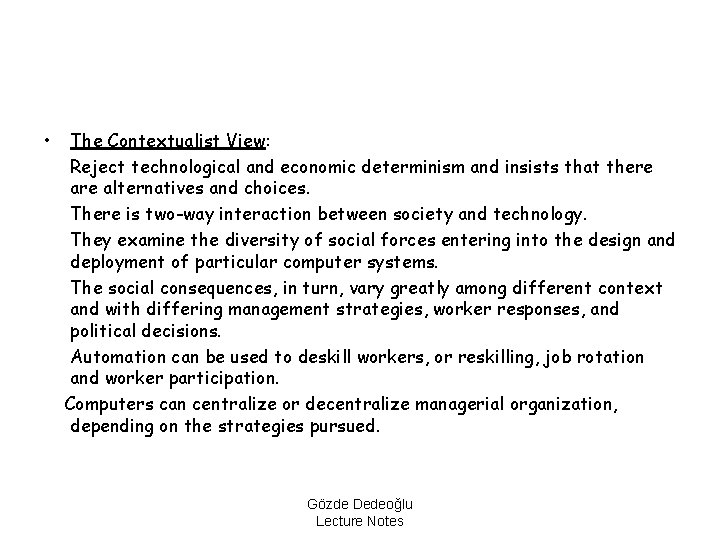 • The Contextualist View:

Reject technological and economic determinism and insists that there are alternatives and choices.

There is two-way interaction between society and technology.

They examine the diversity of social forces entering into the design and deployment of particular computer systems.

The social consequences, in turn, vary greatly among different context and with differing management strategies, worker responses, and political decisions.

Automation can be used to deskill workers, or reskilling, job rotation and worker participation.

Computers can centralize or decentralize managerial organization, depending on the strategies pursued.

Gözde Dedeoğlu
Lecture Notes